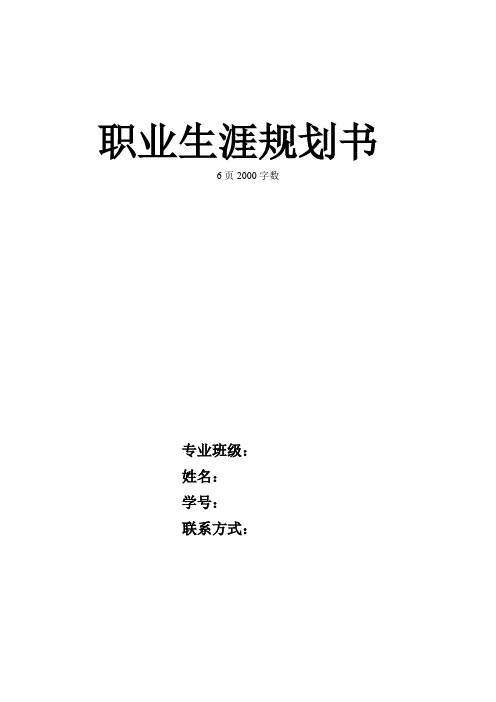 职业生涯规划书

6 页 2000 字数

专业班级：
姓名：
学号：
联系方式：